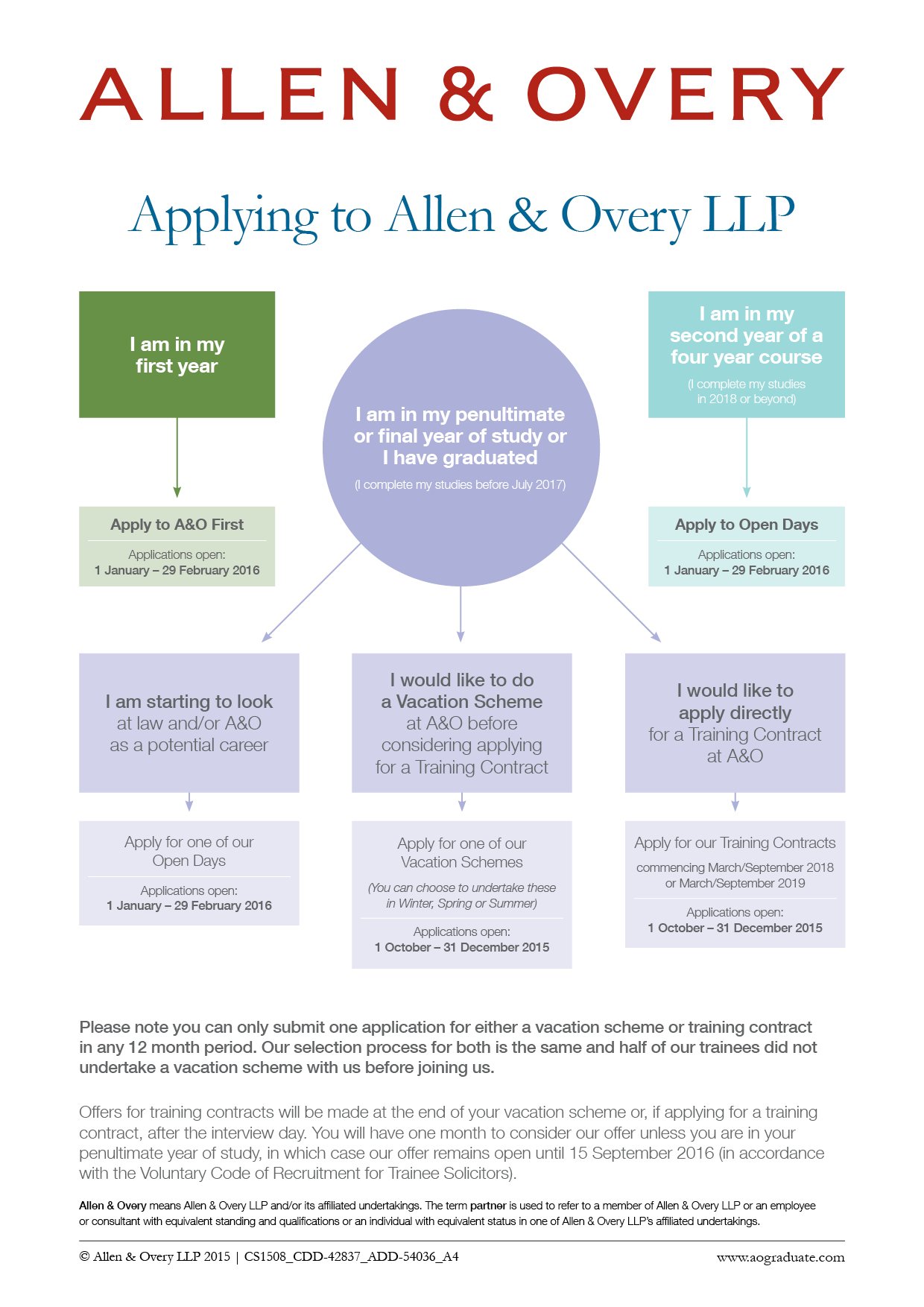 ALLEN & OVERY

Applying to Allen & Overy LLP

I am in my first year

Apply to A&O First

Applications open:
1 January – 29 February 2016

I am in my penultimate or final year of study or I have graduated

(I complete my studies before July 2017)

I am in my second year of a four year course

(I complete my studies in 2018 or beyond)

Apply to Open Days

Applications open:
1 January – 29 February 2016

I am starting to look at law and/or A&O as a potential career

Apply for one of our Open Days

Applications open:
1 January – 29 February 2016

I would like to do a Vacation Scheme at A&O before considering applying for a Training Contract

Apply for one of our Vacation Schemes

(You can choose to undertake these in Winter, Spring or Summer)

Applications open:
1 October – 31 December 2015

I would like to apply directly for a Training Contract at A&O

Apply for our Training Contracts

commencing March/September 2018 or March/September 2019

Applications open:
1 October – 31 December 2015

Please note you can only submit one application for either a vacation scheme or training contract in any 12 month period. Our selection process for both is the same and half of our trainees did not undertake a vacation scheme with us before joining us.

Offers for training contracts will be made at the end of your vacation scheme or, if applying for a training contract, after the interview day. You will have one month to consider our offer unless you are in your penultimate year of study, in which case our offer remains open until 15 September 2016 (in accordance with the Voluntary Code of Recruitment for Trainee Solicitors).

Allen & Overy means Allen & Overy LLP and/or its affiliated undertakings. The term partner is used to refer to a member of Allen & Overy LLP or an employee or consultant with equivalent standing and qualifications or an individual with equivalent status in one of Allen & Overy LLP's affiliated undertakings.

© Allen & Overy LLP 2015 | CS1508_CDD-42837_ADD-54036_A4

www.aograduate.com